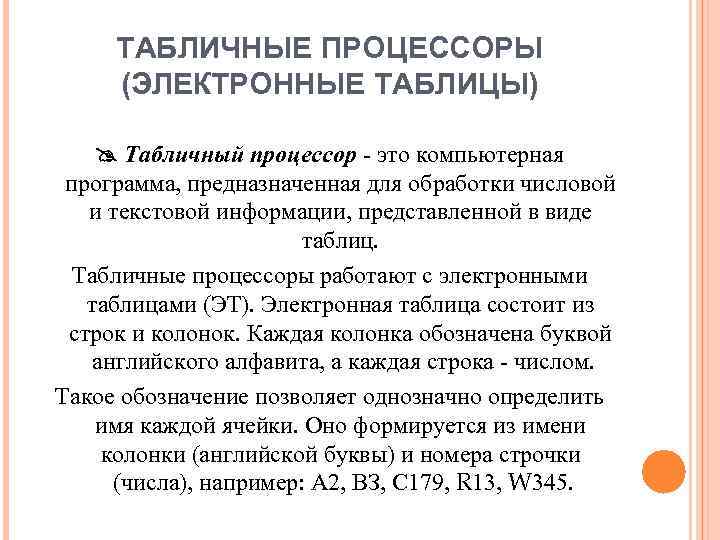 ТАБЛИЧНЫЕ ПРОЦЕССОРЫ (ЭЛЕКТРОННЫЕ ТАБЛИЦЫ)

Табличный процессор - это компьютерная программа, предназначенная для обработки числовой и текстовой информации, представленной в виде таблиц.

Табличные процессоры работают с электронными таблицами (ЭТ). Электронная таблица состоит из строк и колонок. Каждая колонка обозначена буквой английского алфавита, а каждая строка - числом.

Такое обозначение позволяет однозначно определить имя каждой ячейки. Оно формируется из имени колонки (английской буквы) и номера строчки (числа), например: A2, B3, C179, R13, W345.